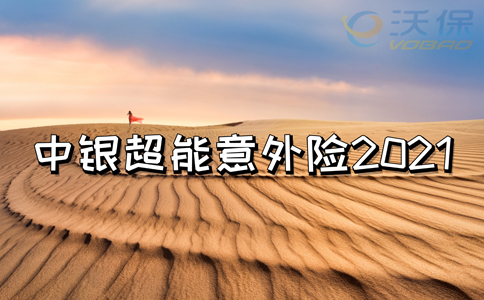 沃保
VOBAO

中银超能意外险2021